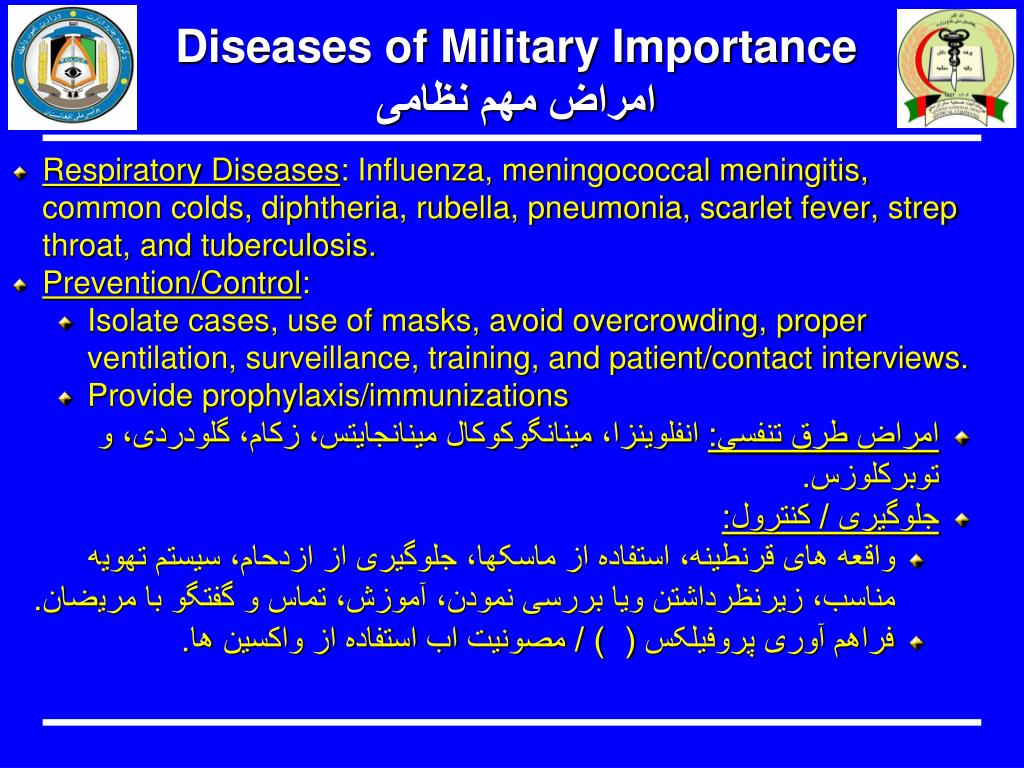 Diseases of Military Importance
امراض مهم نظامی

Respiratory Diseases: Influenza, meningococcal meningitis, common colds, diphtheria, rubella, pneumonia, scarlet fever, strep throat, and tuberculosis.

Prevention/Control:

Isolate cases, use of masks, avoid overcrowding, proper ventilation, surveillance, training, and patient/contact interviews.

Provide prophylaxis/immunizations

امراض طرق تنفسی: انفلوینزا، مینانگوکوکال مینانجایتس، زکام، گلودردی، و توبرکلوزس.

جلوگیری / کنترول:

واقعه های قرنطینه، استفاده از ماسکها، جلوگیری از ازدحام، سیستم تهویه مناسب، زیرنظرداشتن ویا بررسی نمودن، آموزش، تماس و گفتگو با مریضان.

فراهم آوری پروفیلکس ( ) / مصونیت اب استفاده از واکسین ها.